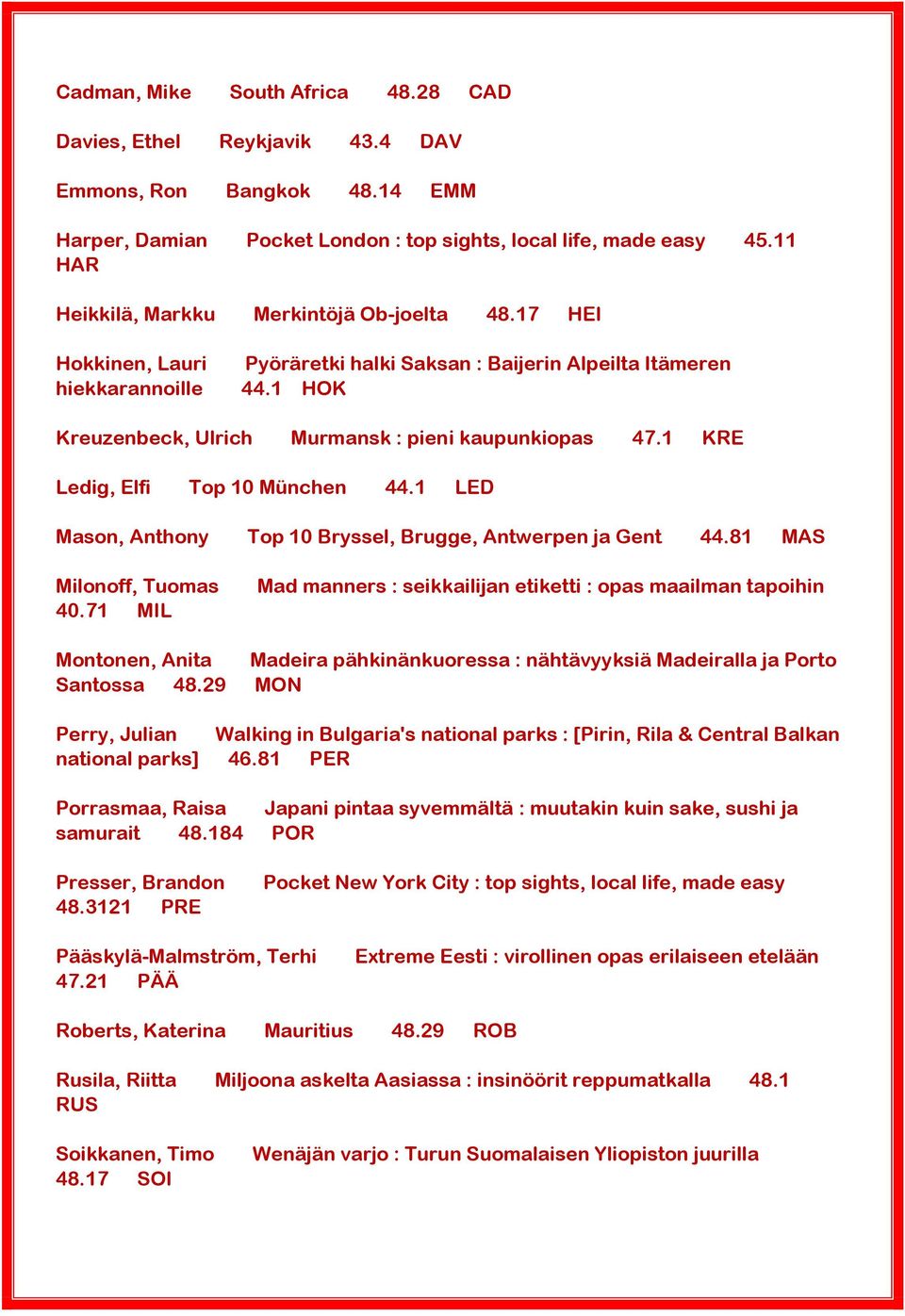 Cadman, Mike South Africa 48.28 CAD

Davies, Ethel Reykjavik 43.4 DAV

Emmons, Ron Bangkok 48.14 EMM

Harper, Damian Pocket London : top sights, local life, made easy 45.11 HAR

Heikkilä, Markku Merkintöjä Ob-joelta 48.17 HEI

Hokkinen, Lauri Pyöräretki halki Saksan : Baijerin Alpeilta Itämeren hiekkarannoille 44.1 HOK

Kreuzenbeck, Ulrich Murmansk : pieni kaupunkiopas 47.1 KRE

Ledig, Elfi Top 10 München 44.1 LED

Mason, Anthony Top 10 Bryssel, Brugge, Antwerpen ja Gent 44.81 MAS

Milonoff, Tuomas Mad manners : seikkailijan etiketti : opas maailman tapoihin 40.71 MIL

Montonen, Anita Madeira pähkinänkuoressa : nähtävyyksiä Madeiralla ja Porto Santossa 48.29 MON

Perry, Julian Walking in Bulgaria's national parks : [Pirin, Rila & Central Balkan national parks] 46.81 PER

Porrasmaa, Raisa Japani pintaa syvemmältä : muutakin kuin sake, sushi ja samurait 48.184 POR

Presser, Brandon Pocket New York City : top sights, local life, made easy 48.3121 PRE

Pääskylä-Malmström, Terhi Extreme Eesti : virollinen opas erilaiseen etelään 47.21 PÄÄ

Roberts, Katerina Mauritius 48.29 ROB

Rusila, Riitta Miljoona askelta Aasiassa : insinöörit reppumatkalla 48.1 RUS

Soikkanen, Timo Wenäjän varjo : Turun Suomalaisen Yliopiston juurilla 48.17 SOI